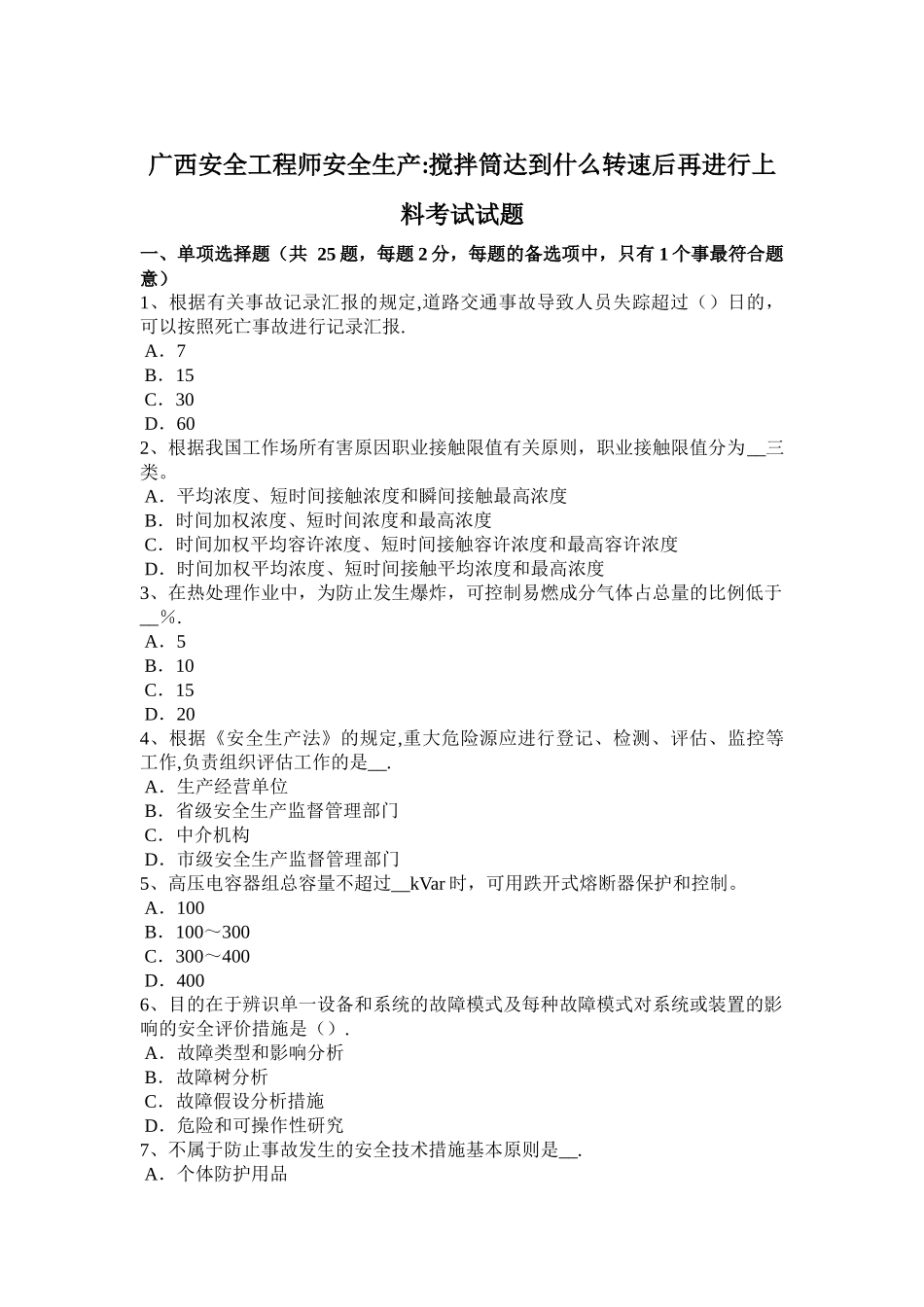 广西安全工程师安全生产:搅拌筒达到什么转速后再进行上料考试试题

一、单项选择题（共 25 题，每题 2 分，每题的备选项中，只有 1 个事最符合题意）
1、根据有关事故记录汇报的规定,道路交通事故导致人员失踪超过（）日的，可以按照死亡事故进行记录汇报.
A．7
B．15
C．30
D．60
2、根据我国工作场所有害原因职业接触限值有关原则，职业接触限值分为__三类。
A．平均浓度、短时间接触浓度和瞬间接触最高浓度
B．时间加权浓度、短时间浓度和最高浓度
C．时间加权平均容许浓度、短时间接触容许浓度和最高容许浓度
D．时间加权平均浓度、短时间接触平均浓度和最高浓度
3、在热处理作业中，为防止发生爆炸，可控制易燃成分气体占总量的比例低于__%.
A．5
B．10
C．15
D．20
4、根据《安全生产法》的规定,重大危险源应进行登记、检测、评估、监控等工作,负责组织评估工作的是__.
A．生产经营单位
B．省级安全生产监督管理部门
C．中介机构
D．市级安全生产监督管理部门
5、高压电容器组总容量不超过__kVar 时，可用跌开式熔断器保护和控制。
A．100
B．100～300
C．300～400
D．400
6、目的在于辨识单一设备和系统的故障模式及每种故障模式对系统或装置的影响的安全评价措施是（）.
A．故障类型和影响分析
B．故障树分析
C．故障假设分析措施
D．危险和可操作性研究
7、不属于防止事故发生的安全技术措施基本原则是__.
A．个体防护用品